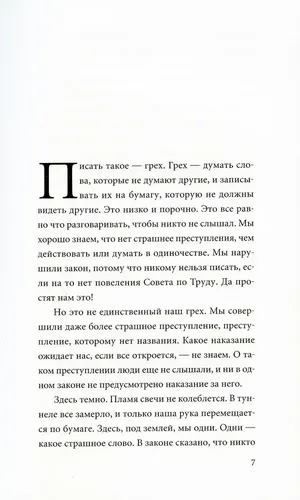 Писать такое — грех. Грех — думать слова, которые не думают другие, и записывать их на бумагу, которую не должны видеть другие. Это низко и порочно. Это все равно что разговаривать, чтобы никто не слышал. Мы хорошо знаем, что нет страшнее преступления, чем действовать или думать в одиночестве. Мы нарушили закон, потому что никому нельзя писать, если на то нет повеления Совета по Труду. Да простят нам это!

Но это не единственный наш грех. Мы совершили даже более страшное преступление, преступление, которому нет названия. Какое наказание ожидает нас, если все откроется, — не знаем. О таком преступлении люди еще не слышали, и ни в одном законе не предусмотрено наказание за него.

Здесь темно. Пламя свечи не колеблется. В туннеле все замерло, и только наша рука перемещается по бумаге. Здесь, под землей, мы одни. Одни — какое страшное слово. В законе сказано, что никто

7